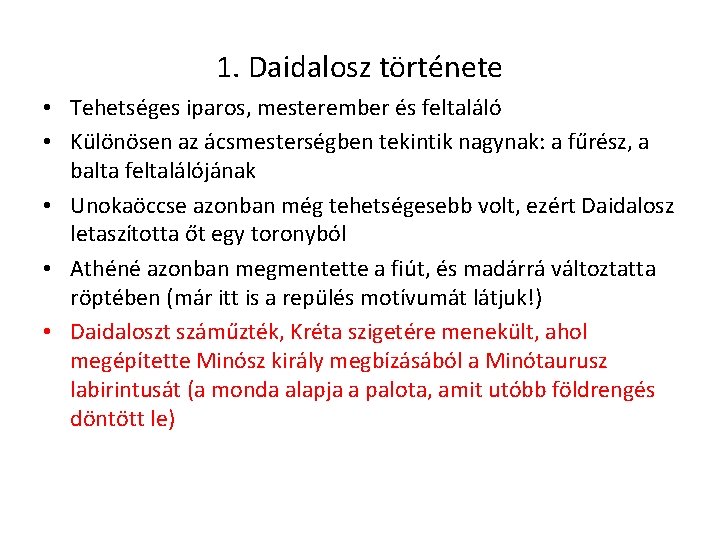 1. Daidalosz története

• Tehetséges iparos, mesterember és feltaláló
• Különösen az ácsmesterségben tekintik nagynak: a fűrész, a balta feltalálójának
• Unokaöccse azonban még tehetségesebb volt, ezért Daidalosz letaszította őt egy toronyból
• Athéné azonban megmentette a fiút, és madárrá változtatta röptében (már itt is a repülés motívumát látjuk!)
• Daidaloszt száműzték, Kréta szigetére menekült, ahol megépítette Minósz király megbízásából a Minótaurusz labirintusát (a monda alapja a palota, amit utóbb földrengés döntött le)